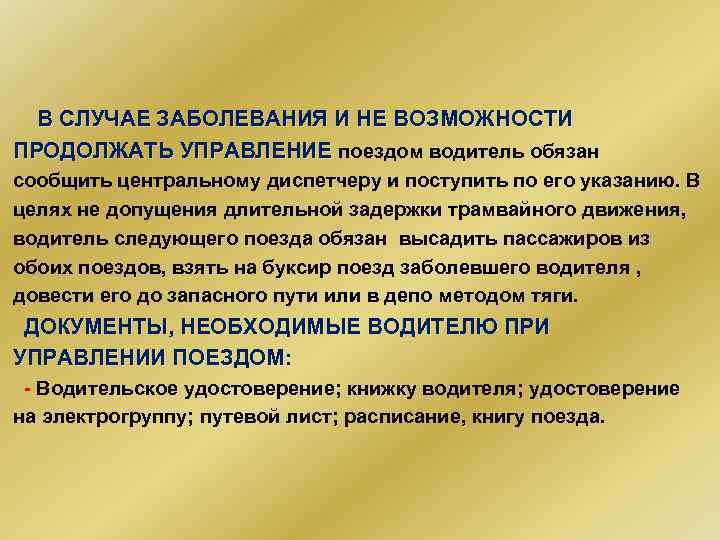 В СЛУЧАЕ ЗАБОЛЕВАНИЯ И НЕ ВОЗМОЖНОСТИ ПРОДОЛЖАТЬ УПРАВЛЕНИЕ поездом водитель обязан сообщить центральному диспетчеру и поступить по его указанию. В целях не допущения длительной задержки трамвайного движения, водитель следующего поезда обязан высадить пассажиров из обоих поездов, взять на буксир поезд заболевшего водителя , довести его до запасного пути или в депо методом тяги.

ДОКУМЕНТЫ, НЕОБХОДИМЫЕ ВОДИТЕЛЮ ПРИ УПРАВЛЕНИИ ПОЕЗДОМ:

- Водительское удостоверение; книжку водителя; удостоверение на электрогруппу; путевой лист; расписание, книгу поезда.